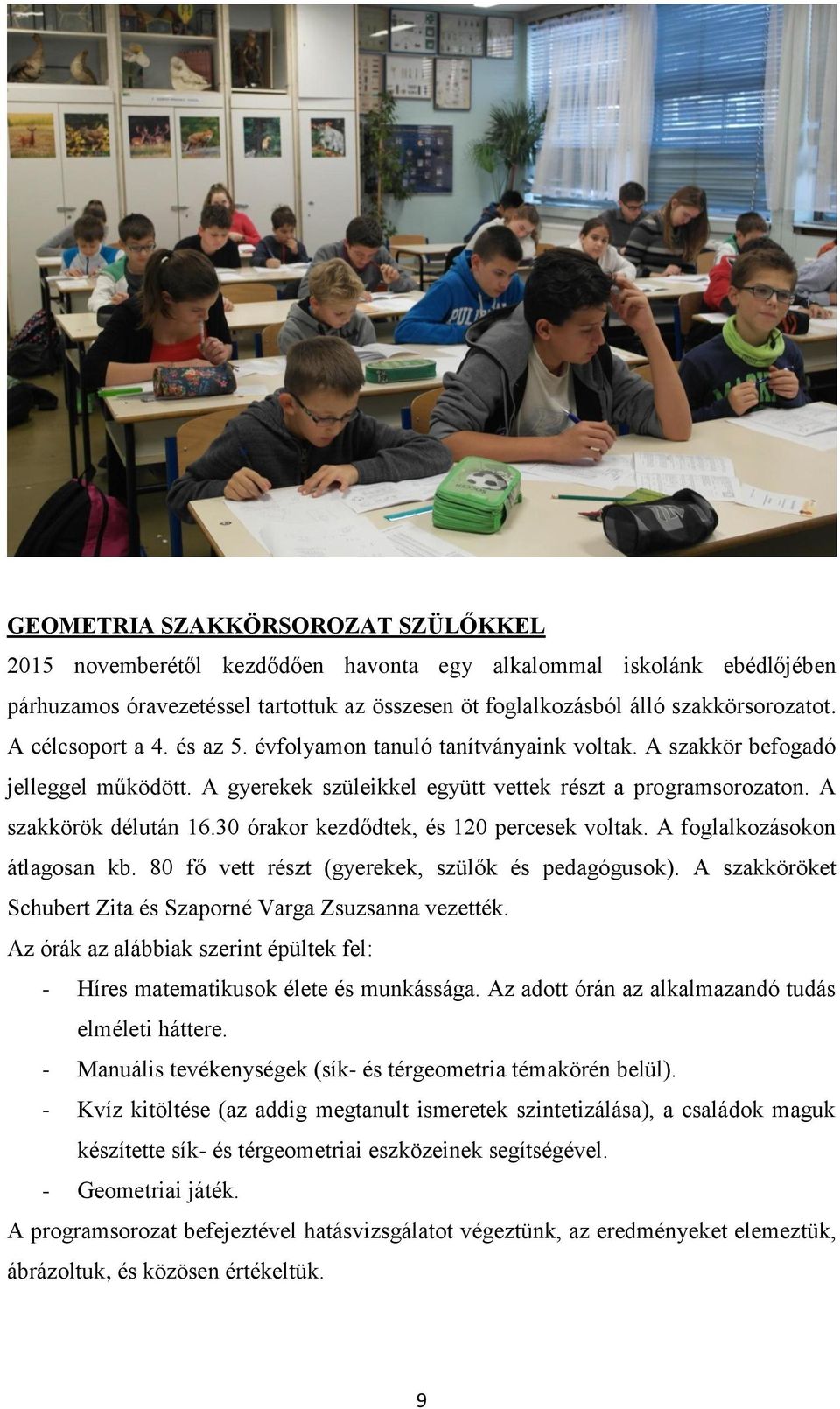 GEOMETRIA SZAKKÖRSOROZAT SZÜLŐKKEL

2015 novemberétől kezdődően havonta egy alkalommal iskolánk ebédlőjében párhuzamos óravezetéssel tartottuk az összesen öt foglalkozásból álló szakkörsorozatot. A célcsoport a 4. és az 5. évfolyamon tanuló tanítványaink voltak. A szakkör befogadó jelleggel működött. A gyerekek szüleikkel együtt vettek részt a programsorozaton. A szakkörök délután 16.30 órakor kezdődtek, és 120 percesek voltak. A foglalkozásokon átlagosan kb. 80 fő vett részt (gyerekek, szülők és pedagógusok). A szakköröket Schubert Zita és Szaporné Varga Zsuzsanna vezették.

Az órák az alábbiak szerint épültek fel:

- Híres matematikusok élete és munkássága. Az adott órán az alkalmazandó tudás elméleti háttere.
- Manuális tevékenységek (sík- és térgeometria témakörén belül).
- Kvíz kitöltése (az addig megtanult ismeretek szintetizálása), a családok maguk készítette sík- és térgeometriai eszközeinek segítségével.
- Geometriai játék.

A programsorozat befejeztével hatásvizsgálatot végeztünk, az eredményeket elemeztük, ábrázoltuk, és közösen értékeltük.

9